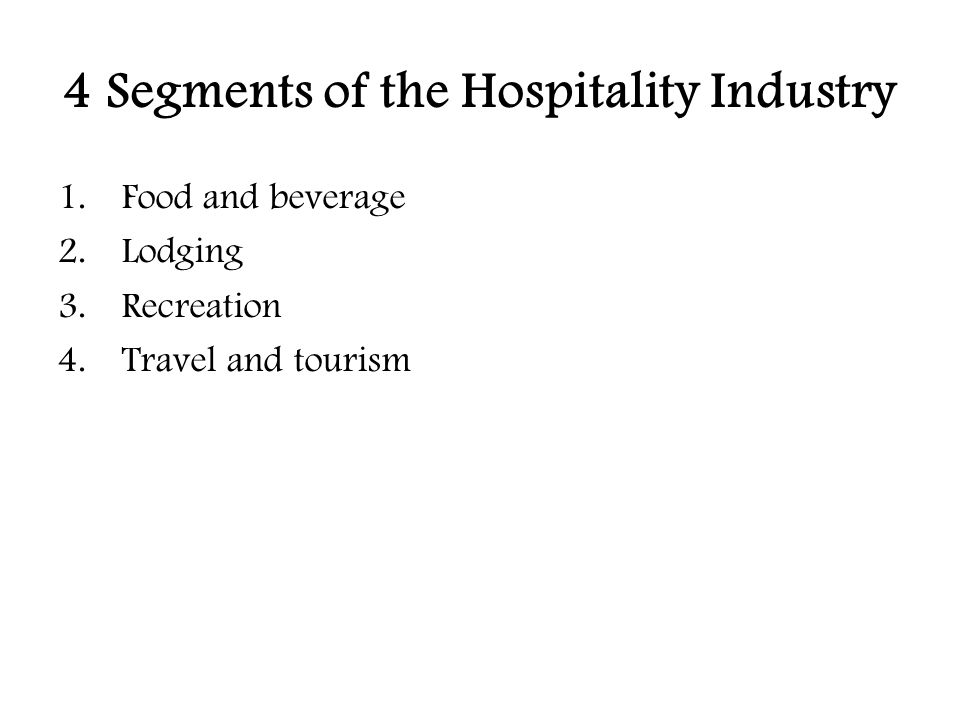 4 Segments of the Hospitality Industry

1. Food and beverage
2. Lodging
3. Recreation
4. Travel and tourism